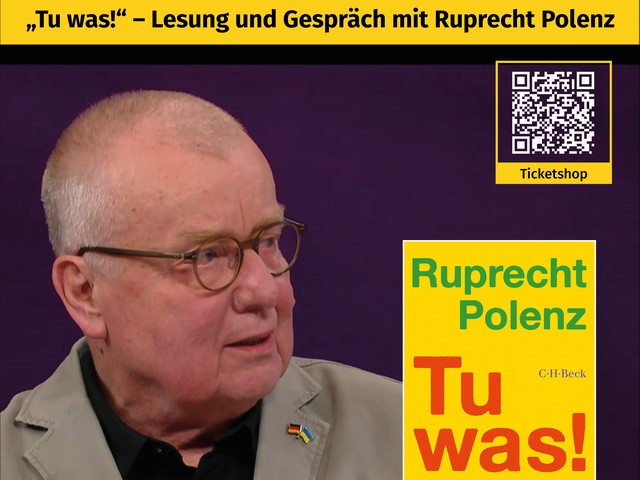 „Tu was!“ – Lesung und Gespräch mit Ruprecht Polenz

Ticketshop

Ruprecht Polenz

C·H·Beck

Tu was!